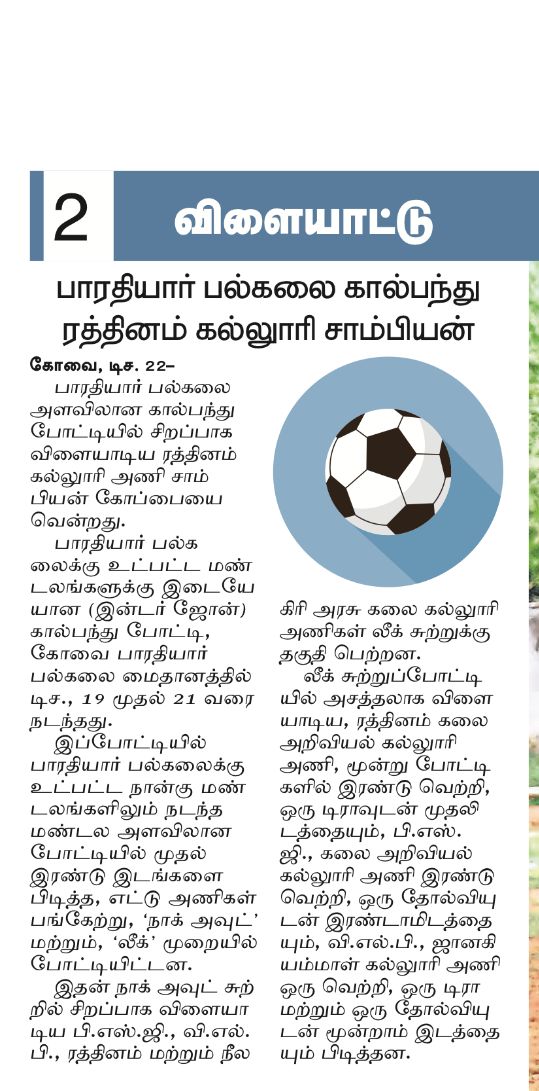 2 விளையாட்டு

பாரதியார் பல்கலை கால்பந்து ரத்தினம் கல்லூரி சாம்பியன்

கோவை, டிச. 22–
பாரதியார் பல்கலை அளவிலான கால்பந்து போட்டியில் சிறப்பாக விளையாடிய ரத்தினம் கல்லூரி அணி சாம்பியன் கோப்பையை வென்றது.

பாரதியார் பல்கலைக்கு உட்பட்ட மண்டலங்களுக்கு இடையேயான (இன்டர் ஜோன்) கால்பந்து போட்டி, கோவை பாரதியார் பல்கலை மைதானத்தில் டிச., 19 முதல் 21 வரை நடந்தது.

இப்போட்டியில் பாரதியார் பல்கலைக்கு உட்பட்ட நான்கு மண்டலங்களிலும் நடந்த மண்டல அளவிலான போட்டியில் முதல் இரண்டு இடங்களை பிடித்த, எட்டு அணிகள் பங்கேற்று, 'நாக் அவுட்' மற்றும், 'லீக்' முறையில் போட்டியிட்டன.

இதன் நாக் அவுட் சுற்றில் சிறப்பாக விளையாடிய பி.எஸ்.ஜி., வி.எல்.பி., ரத்தினம் மற்றும் நீலகிரி அரசு கலை கல்லூரி அணிகள் லீக் சுற்றுக்கு தகுதி பெற்றன.

லீக் சுற்றுப்போட்டியில் அசத்தலாக விளையாடிய, ரத்தினம் கலை அறிவியல் கல்லூரி அணி, மூன்று போட்டிகளில் இரண்டு வெற்றி, ஒரு டிராவுடன் முதலிடத்தையும், பி.எஸ்.ஜி., கலை அறிவியல் கல்லூரி அணி இரண்டு வெற்றி, ஒரு தோல்வியுடன் இரண்டாமிடத்தையும், வி.எல்.பி., ஜானகியம்மாள் கல்லூரி அணி ஒரு வெற்றி, ஒரு டிரா மற்றும் ஒரு தோல்வியுடன் மூன்றாம் இடத்தையும் பிடித்தன.